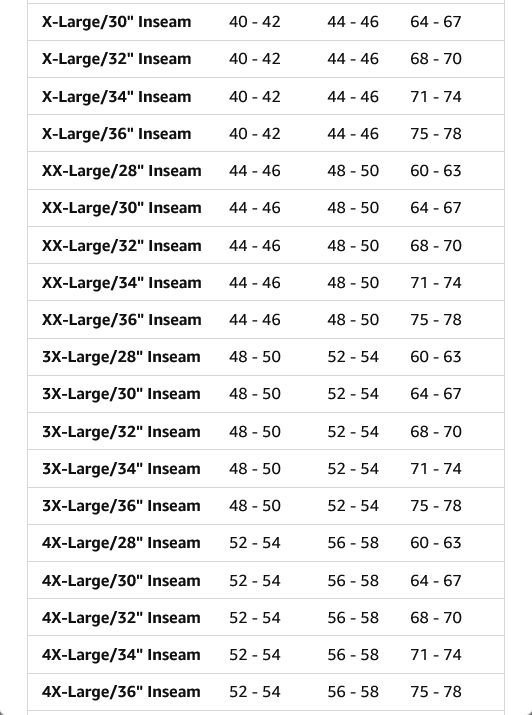 |  |  |  |  |
|---|---|---|---|
| X-Large/30" Inseam | 40 - 42 | 44 - 46 | 64 - 67 |
| X-Large/32" Inseam | 40 - 42 | 44 - 46 | 68 - 70 |
| X-Large/34" Inseam | 40 - 42 | 44 - 46 | 71 - 74 |
| X-Large/36" Inseam | 40 - 42 | 44 - 46 | 75 - 78 |
| XX-Large/28" Inseam | 44 - 46 | 48 - 50 | 60 - 63 |
| XX-Large/30" Inseam | 44 - 46 | 48 - 50 | 64 - 67 |
| XX-Large/32" Inseam | 44 - 46 | 48 - 50 | 68 - 70 |
| XX-Large/34" Inseam | 44 - 46 | 48 - 50 | 71 - 74 |
| XX-Large/36" Inseam | 44 - 46 | 48 - 50 | 75 - 78 |
| 3X-Large/28" Inseam | 48 - 50 | 52 - 54 | 60 - 63 |
| 3X-Large/30" Inseam | 48 - 50 | 52 - 54 | 64 - 67 |
| 3X-Large/32" Inseam | 48 - 50 | 52 - 54 | 68 - 70 |
| 3X-Large/34" Inseam | 48 - 50 | 52 - 54 | 71 - 74 |
| 3X-Large/36" Inseam | 48 - 50 | 52 - 54 | 75 - 78 |
| 4X-Large/28" Inseam | 52 - 54 | 56 - 58 | 60 - 63 |
| 4X-Large/30" Inseam | 52 - 54 | 56 - 58 | 64 - 67 |
| 4X-Large/32" Inseam | 52 - 54 | 56 - 58 | 68 - 70 |
| 4X-Large/34" Inseam | 52 - 54 | 56 - 58 | 71 - 74 |
| 4X-Large/36" Inseam | 52 - 54 | 56 - 58 | 75 - 78 |